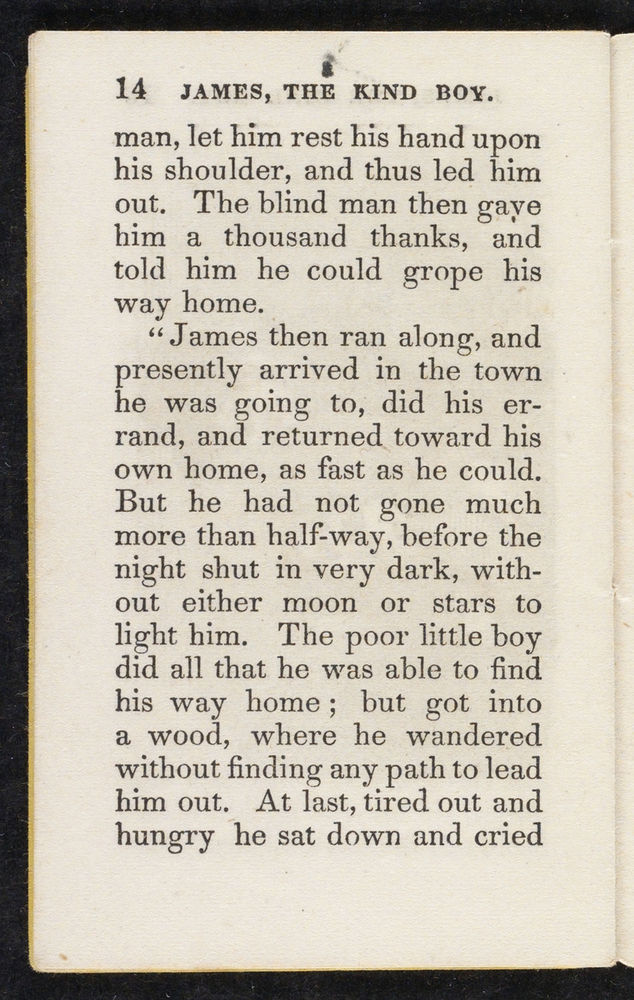 14 JAMES, THE KIND BOY.

man, let him rest his hand upon his shoulder, and thus led him out. The blind man then gave him a thousand thanks, and told him he could grope his way home.

"James then ran along, and presently arrived in the town he was going to, did his errand, and returned toward his own home, as fast as he could. But he had not gone much more than half-way, before the night shut in very dark, without either moon or stars to light him. The poor little boy did all that he was able to find his way home; but got into a wood, where he wandered without finding any path to lead him out. At last, tired out and hungry he sat down and cried